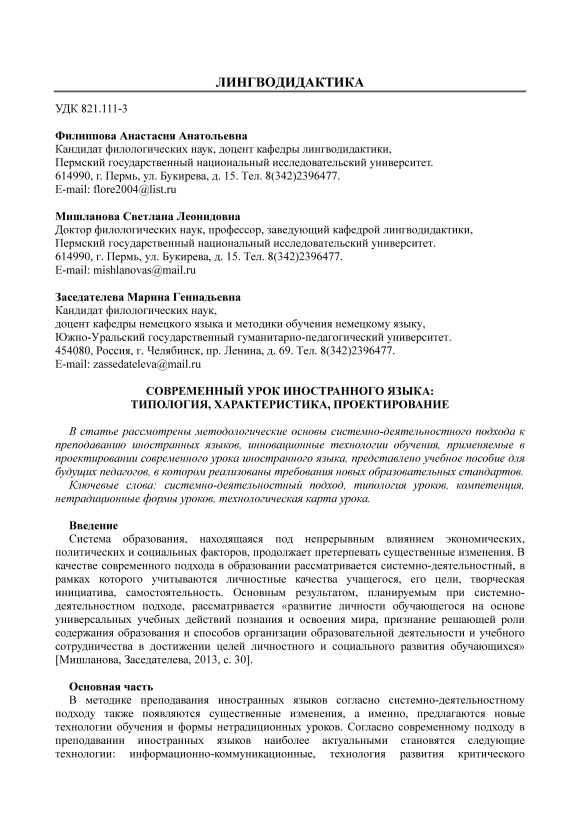 ЛИНГВОДИДАКТИКА

УДК 821.111-3

Филиппова Анастасия Анатольевна
Кандидат филологических наук, доцент кафедры лингводидактики,
Пермский государственный национальный исследовательский университет.
614990, г. Пермь, ул. Букирева, д. 15. Тел. 8(342)2396477.
E-mail: flore2004@list.ru

Мишланова Светлана Леонидовна
Доктор филологических наук, профессор, заведующий кафедрой лингводидактики,
Пермский государственный национальный исследовательский университет.
614990, г. Пермь, ул. Букирева, д. 15. Тел. 8(342)2396477.
E-mail: mishlanovas@mail.ru

Заседателева Марина Геннадьевна
Кандидат филологических наук,
доцент кафедры немецкого языка и методики обучения немецкому языку,
Южно-Уральский государственный гуманитарно-педагогический университет.
454080, Россия, г. Челябинск, пр. Ленина, д. 69. Тел. 8(342)2396477.
E-mail: zassedateleva@mail.ru

СОВРЕМЕННЫЙ УРОК ИНОСТРАННОГО ЯЗЫКА:
ТИПОЛОГИЯ, ХАРАКТЕРИСТИКА, ПРОЕКТИРОВАНИЕ

В статье рассмотрены методологические основы системно-деятельностного подхода к преподаванию иностранных языков, инновационные технологии обучения, применяемые в проектировании современного урока иностранного языка, представлено учебное пособие для будущих педагогов, в котором реализованы требования новых образовательных стандартов.

Ключевые слова: системно-деятельностный подход, типология уроков, компетенция, нетрадиционные формы уроков, технологическая карта урока.

Введение
Система образования, находящаяся под непрерывным влиянием экономических, политических и социальных факторов, продолжает претерпевать существенные изменения. В качестве современного подхода в образовании рассматривается системно-деятельностный, в рамках которого учитываются личностные качества учащегося, его цели, творческая инициатива, самостоятельность. Основным результатом, планируемым при системно-деятельностном подходе, рассматривается «развитие личности обучающегося на основе универсальных учебных действий познания и освоения мира, признание решающей роли содержания образования и способов организации образовательной деятельности и учебного сотрудничества в достижении целей личностного и социального развития обучающихся» [Мишланова, Заседателева, 2013, с. 30].

Основная часть
В методике преподавания иностранных языков согласно системно-деятельностному подходу также появляются существенные изменения, а именно, предлагаются новые технологии обучения и формы нетрадиционных уроков. Согласно современному подходу в преподавании иностранных языков наиболее актуальными становятся следующие технологии: информационно-коммуникационные, технология развития критического